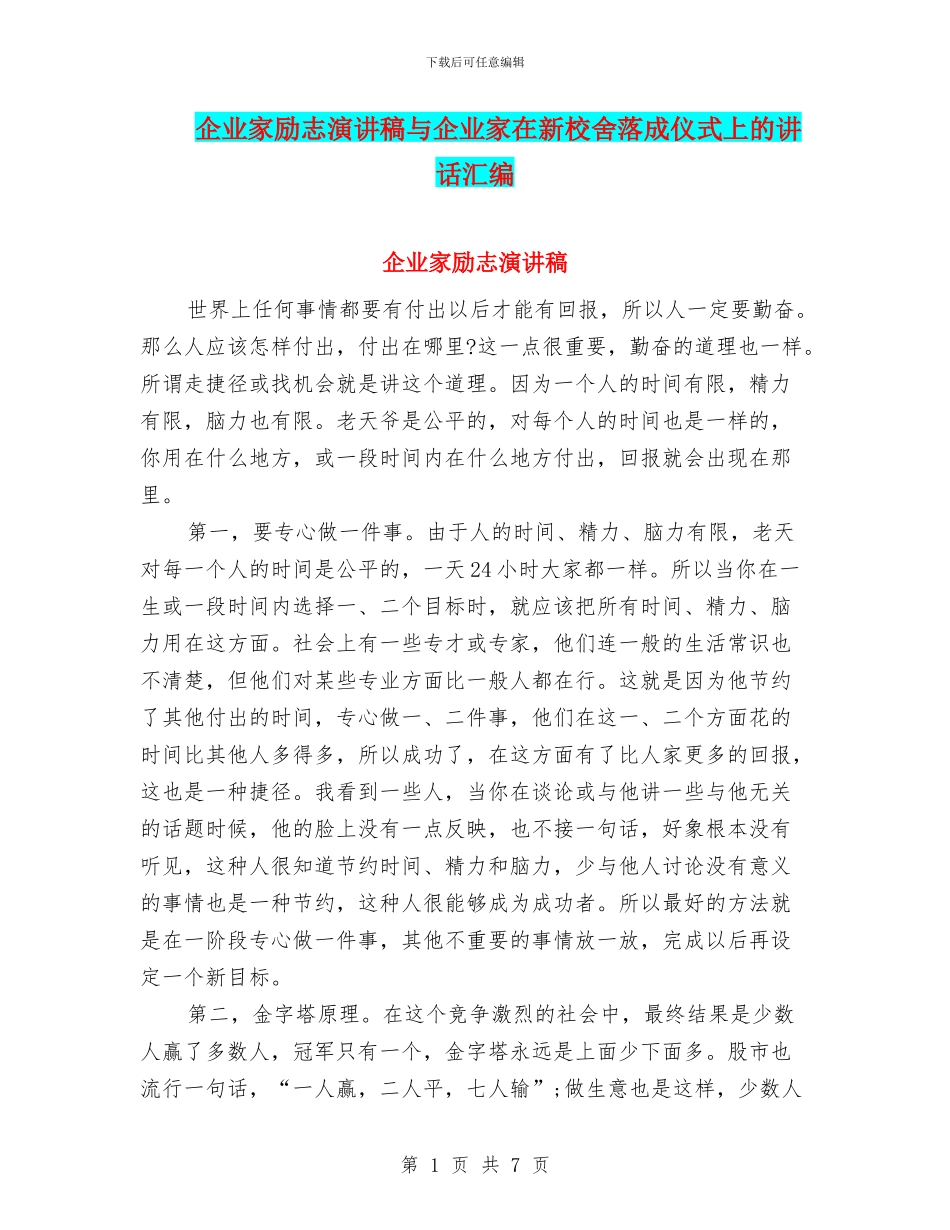 下载后可任意编辑

企业家励志演讲稿与企业家在新校舍落成仪式上的讲话汇编

企业家励志演讲稿

世界上任何事情都要有付出以后才能有回报，所以人一定要勤奋。那么人应该怎样付出，付出在哪里?这一点很重要，勤奋的道理也一样。所谓走捷径或找机会就是讲这个道理。因为一个人的时间有限，精力有限，脑力也有限。老天爷是公平的，对每个人的时间也是一样的，你用在什么地方，或一段时间内在什么地方付出，回报就会出现在那里。

第一，要专心做一件事。由于人的时间、精力、脑力有限，老天对每一个人的时间是公平的，一天24小时大家都一样。所以当你在一生或一段时间内选择一、二个目标时，就应该把所有时间、精力、脑力用在这方面。社会上有一些专才或专家，他们连一般的生活常识也不清楚，但他们对某些专业方面比一般人都在行。这就是因为他节约了其他付出的时间，专心做一、二件事，他们在这一、二个方面花的时间比其他人多得多，所以成功了，在这方面有了比人家更多的回报，这也是一种捷径。我看到一些人，当你在谈论或与他讲一些与他无关的话题时候，他的脸上没有一点反映，也不接一句话，好象根本没有听见，这种人很知道节约时间、精力和脑力，少与他人讨论没有意义的事情也是一种节约，这种人很能够成为成功者。所以最好的方法就是在一阶段专心做一件事，其他不重要的事情放一放，完成以后再设定一个新目标。

第二，金字塔原理。在这个竞争激烈的社会中，最终结果是少数人赢了多数人，冠军只有一个，金字塔永远是上面少下面多。股市也流行一句话，“一人赢，二人平，七人输”;做生意也是这样，少数人

第 1 页 共 7 页